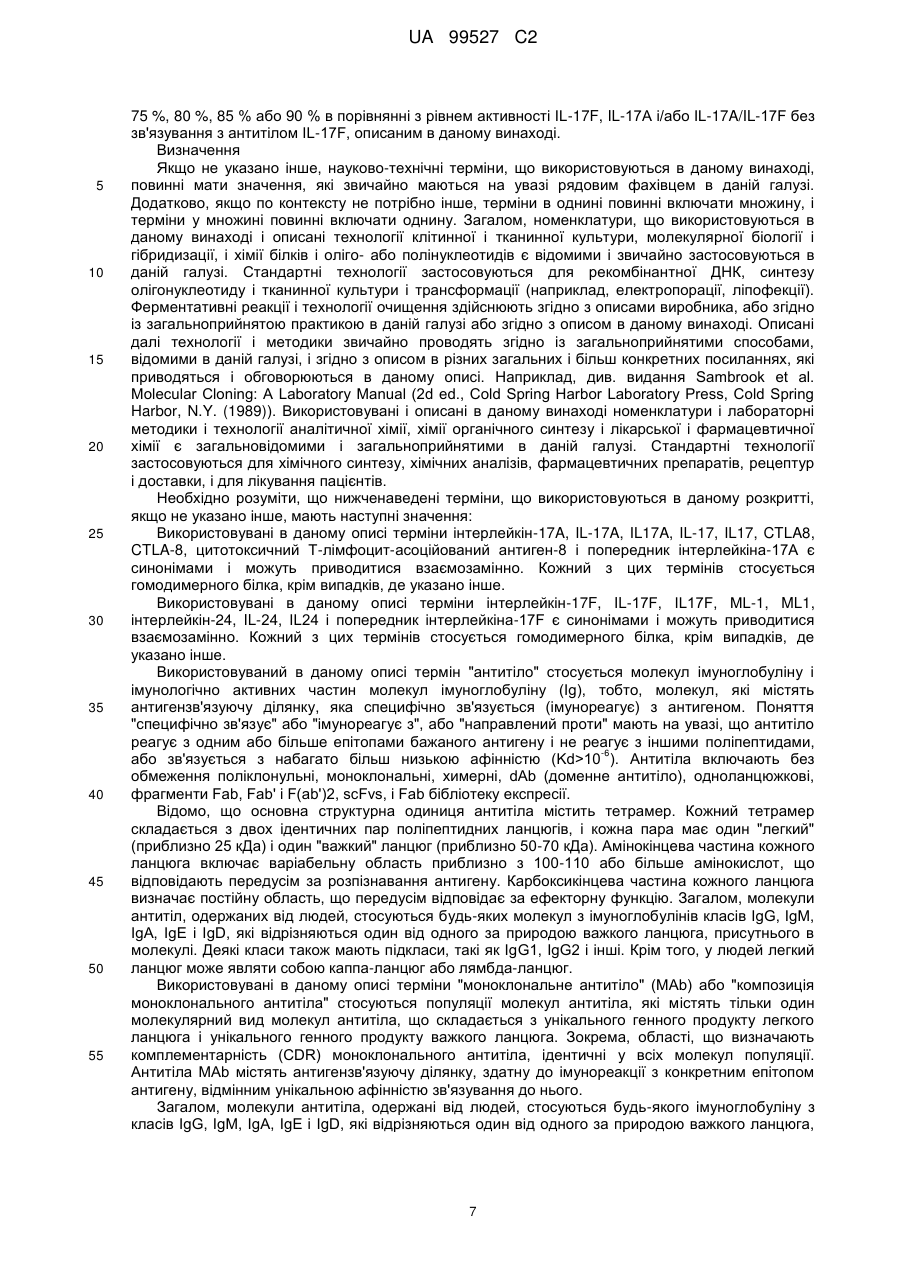 UA 99527 C2

75 %, 80 %, 85 % або 90 % в порівнянні з рівнем активності IL-17F, IL-17A і/або IL-17A/IL-17F без зв'язування з антитілом IL-17F, описаним в даному винаході.

Визначення

Якщо не указано інше, науково-технічні терміни, що використовуються в даному винаході, повинні мати значення, які звичайно маються на увазі рядовим фахівцем в даній галузі. Додатково, якщо по контексту не потрібно інше, терміни в однині повинні включати множину, і терміни у множині повинні включати однину. Загалом, номенклатури, що використовуються в даному винаході і описані технології клітинної і тканинної культури, молекулярної біології і гібридизації, і хімії білків і оліго- або полінуклеотидів є відомими і звичайно застосовуються в даній галузі. Стандартні технології застосовуються для рекомбінантної ДНК, синтезу олігонуклеотиду і тканинної культури і трансформації (наприклад, електропорації, ліпофекції). Ферментативні реакції і технології очищення здійснюють згідно з описами виробника, або згідно із загальноприйнятою практикою в даній галузі або згідно з описом в даному винаході. Описані далі технології і методики звичайно проводять згідно із загальноприйнятими способами, відомими в даній галузі, і згідно з описом в різних загальних і більш конкретних посиланнях, які приводяться і обговорюються в даному описі. Наприклад, див. видання Sambrook et al. Molecular Cloning: A Laboratory Manual (2d ed., Cold Spring Harbor Laboratory Press, Cold Spring Harbor, N.Y. (1989)). Використовувані і описані в даному винаході номенклатури і лабораторні методики і технології аналітичної хімії, хімії органічного синтезу і лікарської і фармацевтичної хімії є загальновідомими і загальноприйнятими в даній галузі. Стандартні технології застосовуються для хімічного синтезу, хімічних аналізів, фармацевтичних препаратів, рецептур і доставки, і для лікування пацієнтів.

Необхідно розуміти, що нижченаведені терміни, що використовуються в даному розкритті, якщо не указано інше, мають наступні значення:

Використовувані в даному описі терміни інтерлейкін-17A, IL-17A, IL17A, IL-17, IL17, CTLA8, CTLA-8, цитотоксичний Т-лімфоцит-асоційований антиген-8 і попередник інтерлейкіна-17A є синонімами і можуть приводитися взаємозамінно. Кожний з цих термінів стосується гомодимерного білка, крім випадків, де указано інше.

Використовувані в даному описі терміни інтерлейкін-17F, IL-17F, IL17F, ML-1, ML1, інтерлейкін-24, IL-24, IL24 і попередник інтерлейкіна-17F є синонімами і можуть приводитися взаємозамінно. Кожний з цих термінів стосується гомодимерного білка, крім випадків, де указано інше.

Використовуваний в даному описі термін "антитіло" стосується молекул імуноглобуліну і імунологічно активних частин молекул імуноглобуліну (Ig), тобто, молекул, які містять антигензв'язуючу ділянку, яка специфічно зв'язується (імунореагує) з антигеном. Поняття "специфічно зв'язує" або "імунореагує з", або "направлений проти" мають на увазі, що антитіло реагує з одним або більше епітопами бажаного антигену і не реагує з іншими поліпептидами, або зв'язується з набагато більш низькою афінністю (Kd>$10^{-6}$). Антитіла включають без обмеження поліклонульні, моноклональні, химерні, dAb (доменне антитіло), одноланцюжкові, фрагменти Fab, Fab' і F(ab')2, scFvs, і Fab бібліотеку експресії.

Відомо, що основна структурна одиниця антитіла містить тетрамер. Кожний тетрамер складається з двох ідентичних пар поліпептидних ланцюгів, і кожна пара має один "легкий" (приблизно 25 кДа) і один "важкий" ланцюг (приблизно 50-70 кДа). Амінокінцева частина кожного ланцюга включає варіабельну область приблизно з 100-110 або більше амінокислот, що відповідають передусім за розпізнавання антигену. Карбоксикінцева частина кожного ланцюга визначає постійну область, що передусім відповідає за ефекторну функцію. Загалом, молекули антитіл, одержаних від людей, стосуються будь-яких молекул з імуноглобулінів класів IgG, IgM, IgA, IgE і IgD, які відрізняються один від одного за природою важкого ланцюга, присутнього в молекулі. Деякі класи також мають підкласи, такі як IgG1, IgG2 і інші. Крім того, у людей легкий ланцюг може являти собою каппа-ланцюг або лямбда-ланцюг.

Використовувані в даному описі терміни "моноклональне антитіло" (MAb) або "композиція моноклонального антитіла" стосуються популяції молекул антитіла, які містять тільки один молекулярний вид молекул антитіла, що складається з унікального генного продукту легкого ланцюга і унікального генного продукту важкого ланцюга. Зокрема, області, що визначають комплементарність (CDR) моноклонального антитіла, ідентичні у всіх молекул популяції. Антитіла MAb містять антигензв'язуючу ділянку, здатну до імунореакції з конкретним епітопом антигену, відмінним унікальною афінністю зв'язування до нього.

Загалом, молекули антитіла, одержані від людей, стосуються будь-якого імуноглобуліну з класів IgG, IgM, IgA, IgE і IgD, які відрізняються один від одного за природою важкого ланцюга,

5
10
15
20
25
30
35
40
45
50
55

7